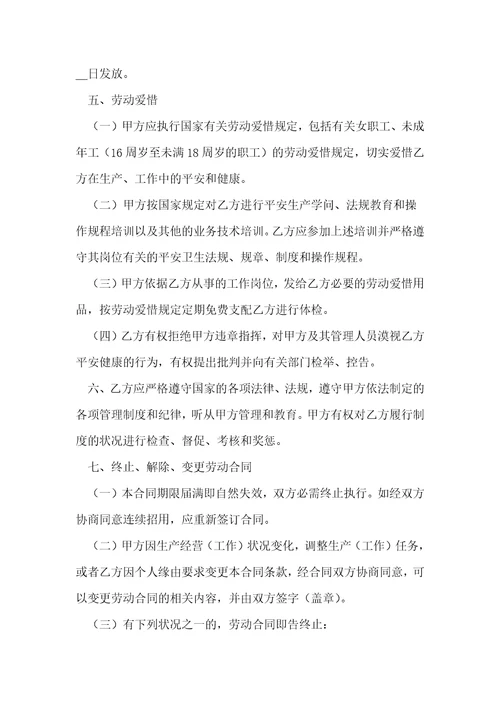 __日发放。

五、劳动爱惜

（一）甲方应执行国家有关劳动爱惜规定，包括有关女职工、未成年工（16周岁至未满18周岁的职工）的劳动爱惜规定，切实爱惜乙方在生产、工作中的平安和健康。

（二）甲方按国家规定对乙方进行平安生产学问、法规教育和操作规程培训以及其他的业务技术培训。乙方应参加上述培训并严格遵守其岗位有关的平安卫生法规、规章、制度和操作规程。

（三）甲方依据乙方从事的工作岗位，发给乙方必要的劳动爱惜用品，按劳动爱惜规定定期免费支配乙方进行体检。

（四）乙方有权拒绝甲方违章指挥，对甲方及其管理人员漠视乙方平安健康的行为，有权提出批判并向有关部门检举、控告。

六、乙方应严格遵守国家的各项法律、法规，遵守甲方依法制定的各项管理制度和纪律，听从甲方管理和教育。甲方有权对乙方履行制度的状况进行检查、督促、考核和奖惩。

七、终止、解除、变更劳动合同

（一）本合同期限届满即自然失效，双方必需终止执行。如经双方协商同意连续招用，应重新签订合同。

（二）甲方因生产经营（工作）状况变化，调整生产（工作）任务，或者乙方因个人缘由要求变更本合同条款，经合同双方协商同意，可以变更劳动合同的相关内容，并由双方签字（盖章）。

（三）有下列状况之一的，劳动合同即告终止：